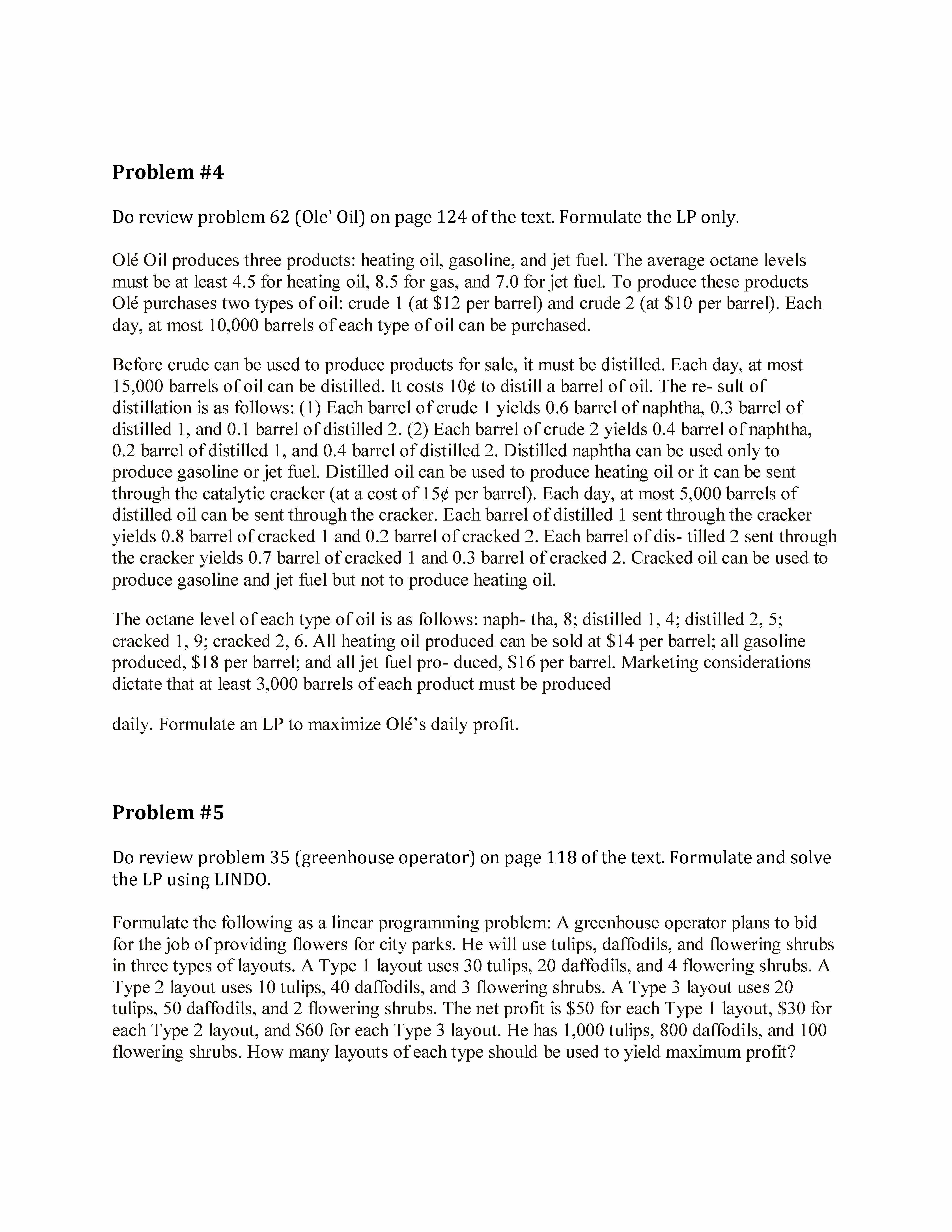 Problem #4

Do review problem 62 (Ole' Oil) on page 124 of the text. Formulate the LP only.

Olé Oil produces three products: heating oil, gasoline, and jet fuel. The average octane levels must be at least 4.5 for heating oil, 8.5 for gas, and 7.0 for jet fuel. To produce these products Olé purchases two types of oil: crude 1 (at \$12 per barrel) and crude 2 (at \$10 per barrel). Each day, at most 10,000 barrels of each type of oil can be purchased.

Before crude can be used to produce products for sale, it must be distilled. Each day, at most 15,000 barrels of oil can be distilled. It costs 10¢ to distill a barrel of oil. The re- sult of distillation is as follows: (1) Each barrel of crude 1 yields 0.6 barrel of naphtha, 0.3 barrel of distilled 1, and 0.1 barrel of distilled 2. (2) Each barrel of crude 2 yields 0.4 barrel of naphtha, 0.2 barrel of distilled 1, and 0.4 barrel of distilled 2. Distilled naphtha can be used only to produce gasoline or jet fuel. Distilled oil can be used to produce heating oil or it can be sent through the catalytic cracker (at a cost of 15¢ per barrel). Each day, at most 5,000 barrels of distilled oil can be sent through the cracker. Each barrel of distilled 1 sent through the cracker yields 0.8 barrel of cracked 1 and 0.2 barrel of cracked 2. Each barrel of dis- tilled 2 sent through the cracker yields 0.7 barrel of cracked 1 and 0.3 barrel of cracked 2. Cracked oil can be used to produce gasoline and jet fuel but not to produce heating oil.

The octane level of each type of oil is as follows: naph- tha, 8; distilled 1, 4; distilled 2, 5; cracked 1, 9; cracked 2, 6. All heating oil produced can be sold at \$14 per barrel; all gasoline produced, \$18 per barrel; and all jet fuel pro- duced, \$16 per barrel. Marketing considerations dictate that at least 3,000 barrels of each product must be produced

daily. Formulate an LP to maximize Olé's daily profit.

Problem #5

Do review problem 35 (greenhouse operator) on page 118 of the text. Formulate and solve the LP using LINDO.

Formulate the following as a linear programming problem: A greenhouse operator plans to bid for the job of providing flowers for city parks. He will use tulips, daffodils, and flowering shrubs in three types of layouts. A Type 1 layout uses 30 tulips, 20 daffodils, and 4 flowering shrubs. A Type 2 layout uses 10 tulips, 40 daffodils, and 3 flowering shrubs. A Type 3 layout uses 20 tulips, 50 daffodils, and 2 flowering shrubs. The net profit is \$50 for each Type 1 layout, \$30 for each Type 2 layout, and \$60 for each Type 3 layout. He has 1,000 tulips, 800 daffodils, and 100 flowering shrubs. How many layouts of each type should be used to yield maximum profit?